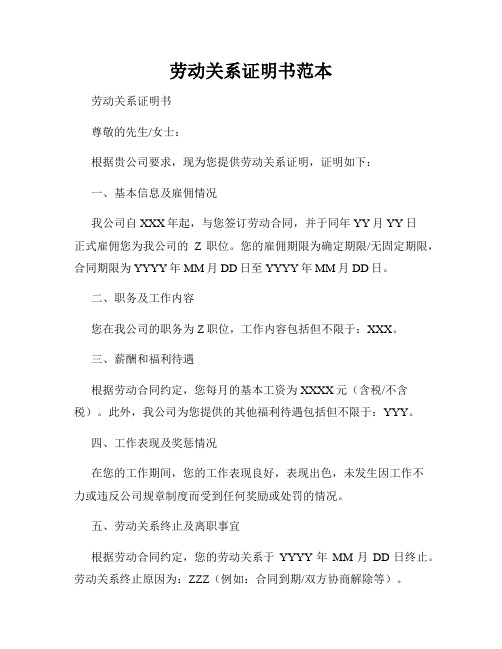 劳动关系证明书范本

劳动关系证明书

尊敬的先生/女士：

根据贵公司要求，现为您提供劳动关系证明，证明如下：

一、基本信息及雇佣情况

我公司自XXX年起，与您签订劳动合同，并于同年YY月YY日正式雇佣您为我公司的 Z 职位。您的雇佣期限为确定期限/无固定期限，合同期限为YYYY年MM月DD日至YYYY年MM月DD日。

二、职务及工作内容

您在我公司的职务为Z职位，工作内容包括但不限于：XXX。

三、薪酬和福利待遇

根据劳动合同约定，您每月的基本工资为XXXX元（含税/不含税）。此外，我公司为您提供的其他福利待遇包括但不限于：YYY。

四、工作表现及奖惩情况

在您的工作期间，您的工作表现良好，表现出色，未发生因工作不力或违反公司规章制度而受到任何奖励或处罚的情况。

五、劳动关系终止及离职事宜

根据劳动合同约定，您的劳动关系于 YYYY 年 MM 月 DD 日终止。劳动关系终止原因为：ZZZ（例如：合同到期/双方协商解除等）。